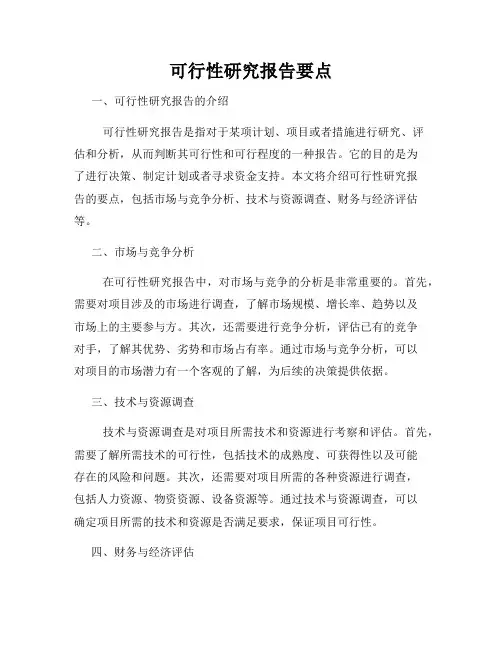 可行性研究报告要点

一、可行性研究报告的介绍

可行性研究报告是指对于某项计划、项目或者措施进行研究、评估和分析，从而判断其可行性和可行程度的一种报告。它的目的是为了进行决策、制定计划或者寻求资金支持。本文将介绍可行性研究报告的要点，包括市场与竞争分析、技术与资源调查、财务与经济评估等。

二、市场与竞争分析

在可行性研究报告中，对市场与竞争的分析是非常重要的。首先，需要对项目涉及的市场进行调查，了解市场规模、增长率、趋势以及市场上的主要参与方。其次，还需要进行竞争分析，评估已有的竞争对手，了解其优势、劣势和市场占有率。通过市场与竞争分析，可以对项目的市场潜力有一个客观的了解，为后续的决策提供依据。

三、技术与资源调查

技术与资源调查是对项目所需技术和资源进行考察和评估。首先，需要了解所需技术的可行性，包括技术的成熟度、可获得性以及可能存在的风险和问题。其次，还需要对项目所需的各种资源进行调查，包括人力资源、物资资源、设备资源等。通过技术与资源调查，可以确定项目所需的技术和资源是否满足要求，保证项目可行性。

四、财务与经济评估